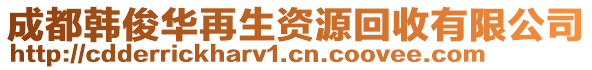 成都韩俊华再生资源回收有限公司
http://cdderrickharv1.cn.coovee.com